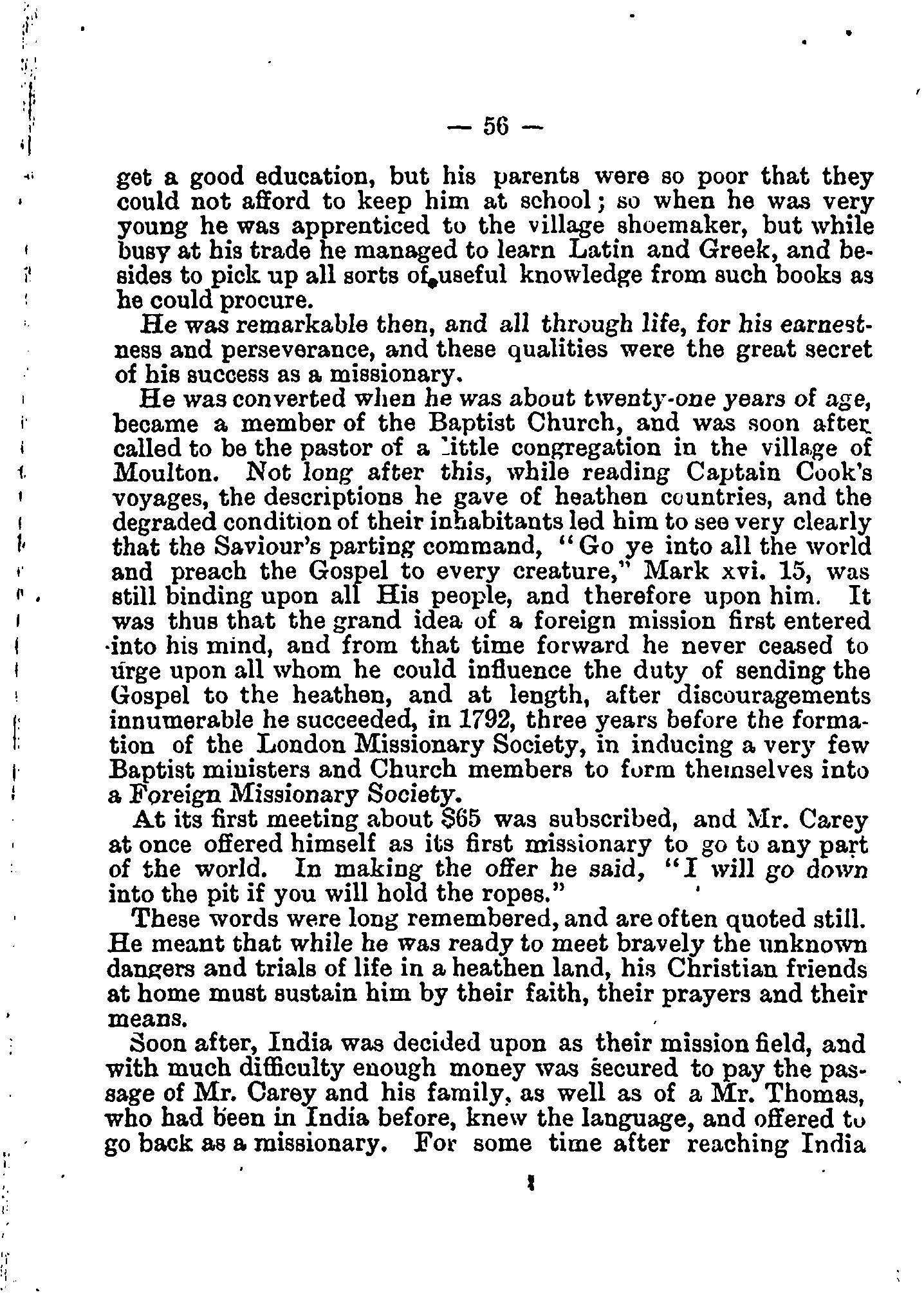 — 56 —

get a good education, but his parents were so poor that they could not afford to keep him at school; so when he was very young he was apprenticed to the village shoemaker, but while busy at his trade he managed to learn Latin and Greek, and besides to pick up all sorts of useful knowledge from such books as he could procure.

He was remarkable then, and all through life, for his earnestness and perseverance, and these qualities were the great secret of his success as a missionary.

He was converted when he was about twenty-one years of age, became a member of the Baptist Church, and was soon after called to be the pastor of a little congregation in the village of Moulton. Not long after this, while reading Captain Cook's voyages, the descriptions he gave of heathen countries, and the degraded condition of their inhabitants led him to see very clearly that the Saviour's parting command, "Go ye into all the world and preach the Gospel to every creature," Mark xvi. 15, was still binding upon all His people, and therefore upon him. It was thus that the grand idea of a foreign mission first entered into his mind, and from that time forward he never ceased to urge upon all whom he could influence the duty of sending the Gospel to the heathen, and at length, after discouragements innumerable he succeeded, in 1792, three years before the formation of the London Missionary Society, in inducing a very few Baptist ministers and Church members to form themselves into a Foreign Missionary Society.

At its first meeting about $65 was subscribed, and Mr. Carey at once offered himself as its first missionary to go to any part of the world. In making the offer he said, "I will go down into the pit if you will hold the ropes."

These words were long remembered, and are often quoted still. He meant that while he was ready to meet bravely the unknown dangers and trials of life in a heathen land, his Christian friends at home must sustain him by their faith, their prayers and their means.

Soon after, India was decided upon as their mission field, and with much difficulty enough money was secured to pay the passage of Mr. Carey and his family, as well as of a Mr. Thomas, who had been in India before, knew the language, and offered to go back as a missionary. For some time after reaching India